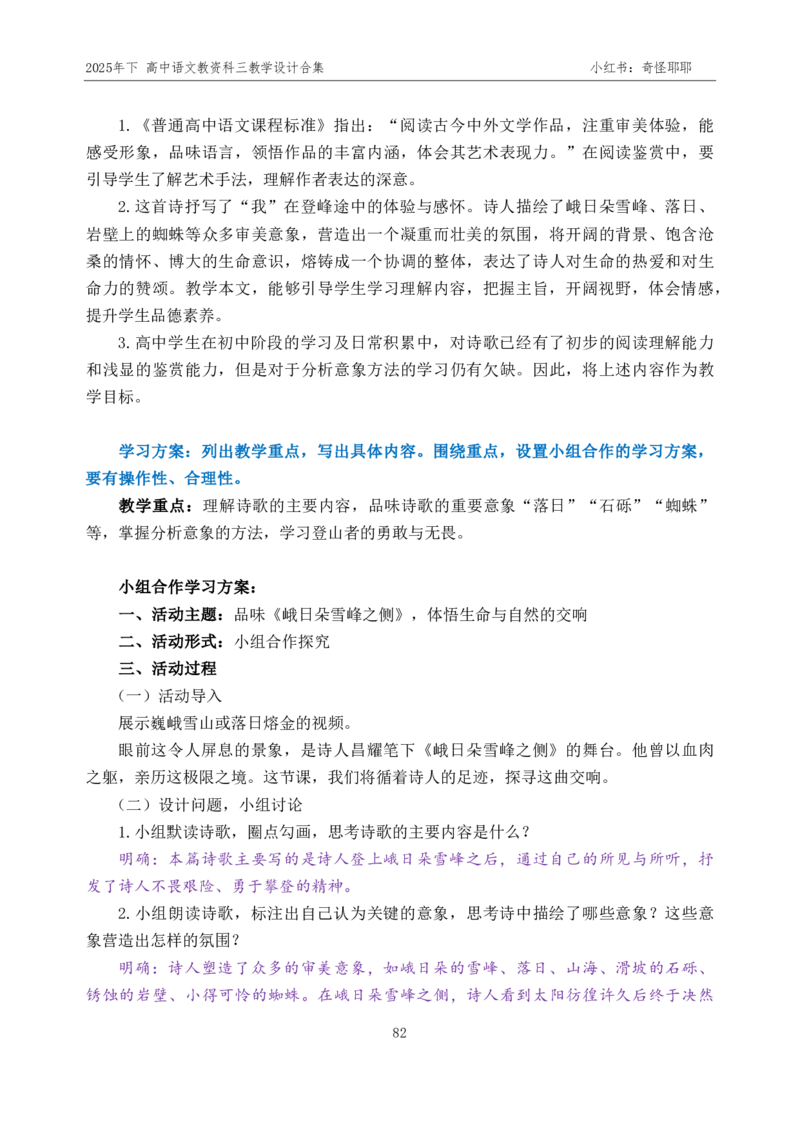 2025年下 高中语文教资科三教学设计合集　　小红书：奇怪耶耶

1.《普通高中语文课程标准》指出：“阅读古今中外文学作品，注重审美体验，能感受形象，品味语言，领悟作品的丰富内涵，体会其艺术表现力。”在阅读鉴赏中，要引导学生了解艺术手法，理解作者表达的深意。

2.这首诗抒写了“我”在登峰途中的体验与感怀。诗人描绘了峨日朵雪峰、落日、岩壁上的蜘蛛等众多审美意象，营造出一个凝重而壮美的氛围，将开阔的背景、饱含沧桑的情怀、博大的生命意识，熔铸成一个协调的整体，表达了诗人对生命的热爱和对生命力的赞颂。教学本文，能够引导学生学习理解内容，把握主旨，开阔视野，体会情感，提升学生品德素养。

3.高中学生在初中阶段的学习及日常积累中，对诗歌已经有了初步的阅读理解能力和浅显的鉴赏能力，但是对于分析意象方法的学习仍有欠缺。因此，将上述内容作为教学目标。

学习方案：列出教学重点，写出具体内容。围绕重点，设置小组合作的学习方案，要有操作性、合理性。

教学重点：理解诗歌的主要内容，品味诗歌的重要意象“落日”“石砾”“蜘蛛”等，掌握分析意象的方法，学习登山者的勇敢与无畏。

小组合作学习方案：
一、活动主题：品味《峨日朵雪峰之侧》，体悟生命与自然的交响
二、活动形式：小组合作探究
三、活动过程
（一）活动导入
展示巍峨雪山或落日熔金的视频。
眼前这令人屏息的景象，是诗人昌耀笔下《峨日朵雪峰之侧》的舞台。他曾以血肉之躯，亲历这极限之境。这节课，我们将循着诗人的足迹，探寻这曲交响。
（二）设计问题，小组讨论
1.小组默读诗歌，圈点勾画，思考诗歌的主要内容是什么？
明确：本篇诗歌主要写的是诗人登上峨日朵雪峰之后，通过自己的所见与所听，抒发了诗人不畏艰险、勇于攀登的精神。
2.小组朗读诗歌，标注出自己认为关键的意象，思考诗中描绘了哪些意象？这些意象营造出怎样的氛围？
明确：诗人塑造了众多的审美意象，如峨日朵的雪峰、落日、山海、滑坡的石砾、锈蚀的岩壁、小得可怜的蜘蛛。在峨日朵雪峰之侧，诗人看到太阳彷徨许久后终于决然

82